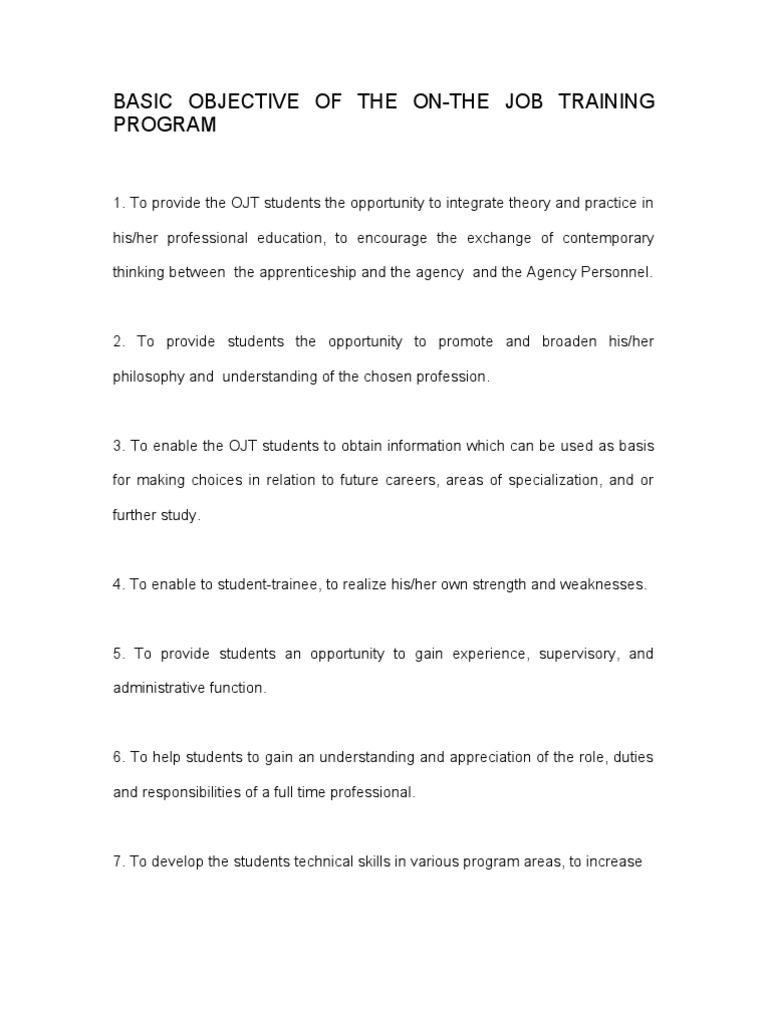 BASIC OBJECTIVE OF THE ON-THE JOB TRAINING PROGRAM

1. To provide the OJT students the opportunity to integrate theory and practice in his/her professional education, to encourage the exchange of contemporary thinking between the apprenticeship and the agency and the Agency Personnel.

2. To provide students the opportunity to promote and broaden his/her philosophy and understanding of the chosen profession.

3. To enable the OJT students to obtain information which can be used as basis for making choices in relation to future careers, areas of specialization, and or further study.

4. To enable to student-trainee, to realize his/her own strength and weaknesses.

5. To provide students an opportunity to gain experience, supervisory, and administrative function.

6. To help students to gain an understanding and appreciation of the role, duties and responsibilities of a full time professional.

7. To develop the students technical skills in various program areas, to increase